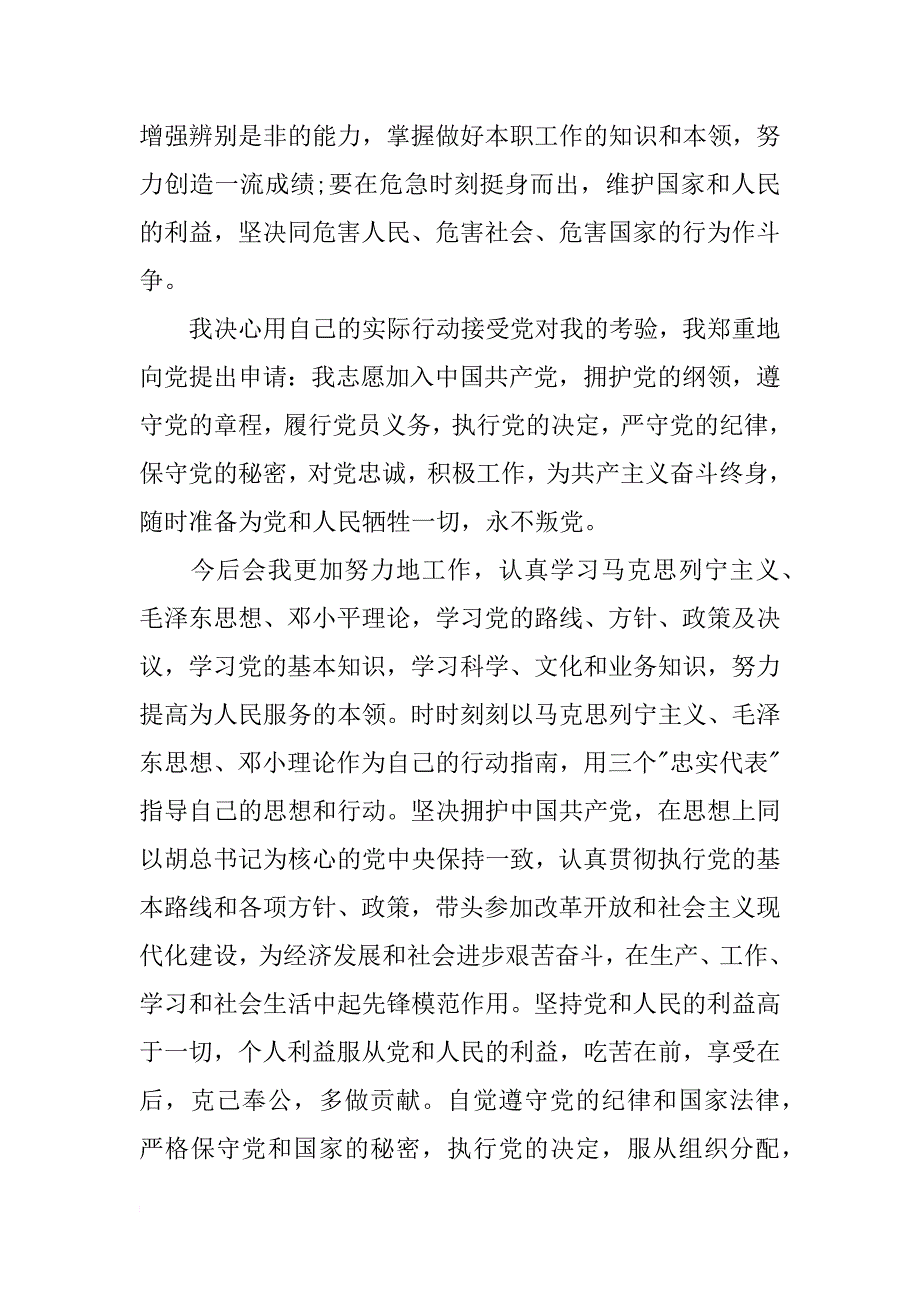 增强辨别是非的能力，掌握做好本职工作的知识和本领，努力创造一流成绩;要在危急时刻挺身而出，维护国家和人民的利益，坚决同危害人民、危害社会、危害国家的行为作斗争。

我决心用自己的实际行动接受党对我的考验，我郑重地向党提出申请：我志愿加入中国共产党，拥护党的纲领，遵守党的章程，履行党员义务，执行党的决定，严守党的纪律，保守党的秘密，对党忠诚，积极工作，为共产主义奋斗终身，随时准备为党和人民牺牲一切，永不叛党。

今后会我更加努力地工作，认真学习马克思列宁主义、毛泽东思想、邓小平理论，学习党的路线、方针、政策及决议，学习党的基本知识，学习科学、文化和业务知识，努力提高为人民服务的本领。时时刻刻以马克思列宁主义、毛泽东思想、邓小理论作为自己的行动指南，用三个"忠实代表"指导自己的思想和行动。坚决拥护中国共产党，在思想上同以胡总书记为核心的党中央保持一致，认真贯彻执行党的基本路线和各项方针、政策，带头参加改革开放和社会主义现代化建设，为经济发展和社会进步艰苦奋斗，在生产、工作、学习和社会生活中起先锋模范作用。坚持党和人民的利益高于一切，个人利益服从党和人民的利益，吃苦在前，享受在后，克己奉公，多做贡献。自觉遵守党的纪律和国家法律，严格保守党和国家的秘密，执行党的决定，服从组织分配，